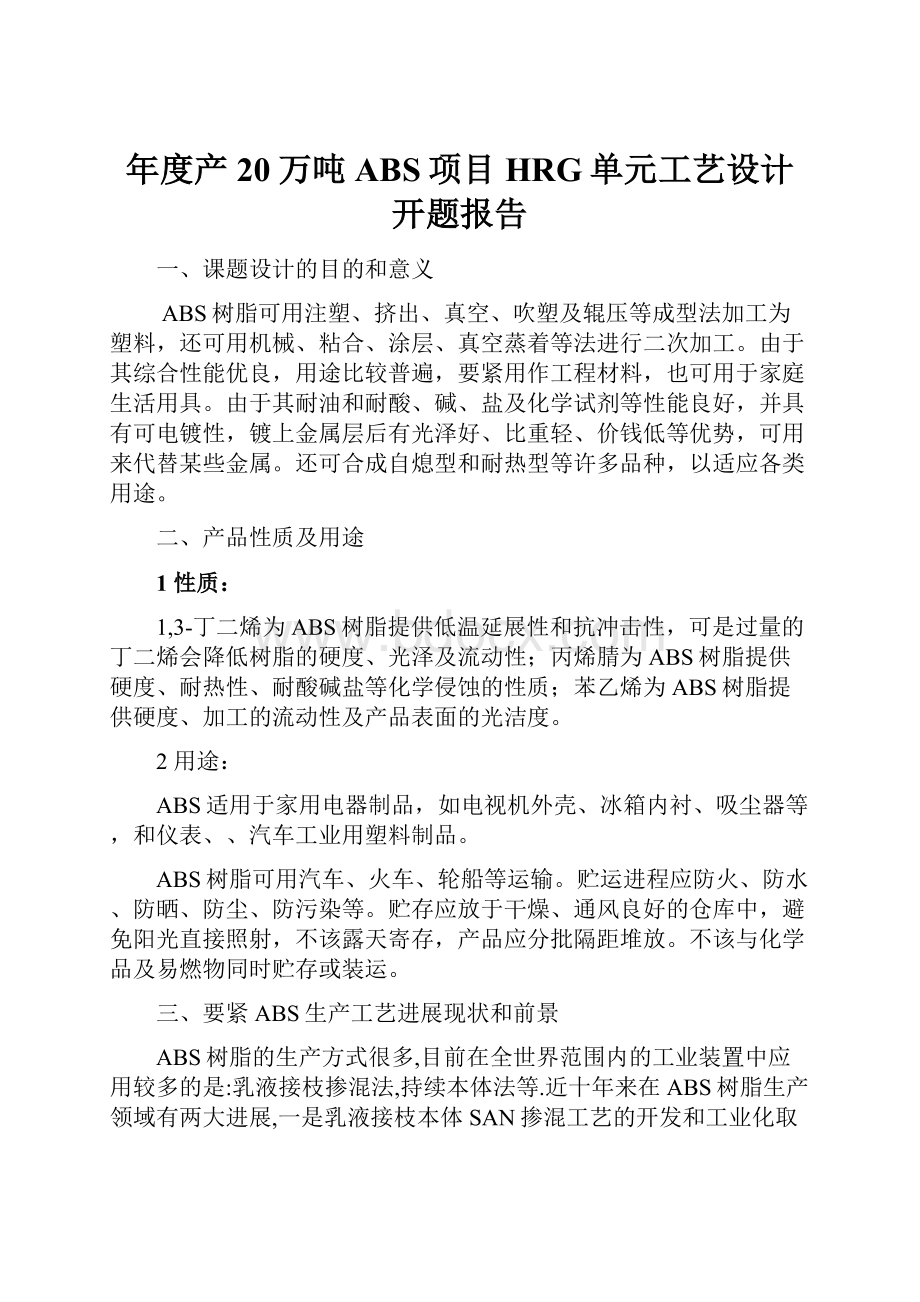 年度产 20 万吨 ABS 项目 HRG 单元工艺设计开题报告

一、课题设计的目的和意义

ABS 树脂可用注塑、挤出、真空、吹塑及辊压等成型法加工为塑料，还可用机械、粘合、涂层、真空蒸着等法进行二次加工。由于其综合性能优良，用途比较普遍，要紧用作工程材料，也可用于家庭生活用具。由于其耐油和耐酸、碱、盐及化学试剂等性能良好，并具有可电镀性，镀上金属层后有光泽好、比重轻、价钱低等优势，可用来代替某些金属。还可合成自熄型和耐热型等许多品种，以适应各类用途。

二、产品性质及用途

1 性质：

1,3-丁二烯为 ABS 树脂提供低温延展性和抗冲击性，可是过量的丁二烯会降低树脂的硬度、光泽及流动性；丙烯腈为 ABS 树脂提供硬度、耐热性、耐酸碱盐等化学侵蚀的性质；苯乙烯为 ABS 树脂提供硬度、加工的流动性及产品表面的光洁度。

2 用途：

ABS 适用于家用电器制品，如电视机外壳、冰箱内衬、吸尘器等，和仪表、、汽车工业用塑料制品。

ABS 树脂可用汽车、火车、轮船等运输。贮运进程应防火、防水、防晒、防尘、防污染等。贮存应放于干燥、通风良好的仓库中，避免阳光直接照射，不该露天寄存，产品应分批隔距堆放。不该与化学品及易燃物同时贮存或装运。

三、要紧 ABS 生产工艺进展现状和前景

ABS 树脂的生产方式很多,目前在全世界范围内的工业装置中应用较多的是:乳液接枝掺混法,持续本体法等.近十年来在 ABS 树脂生产领域有两大进展,一是乳液接枝本体 SAN 掺混工艺的开发和工业化取